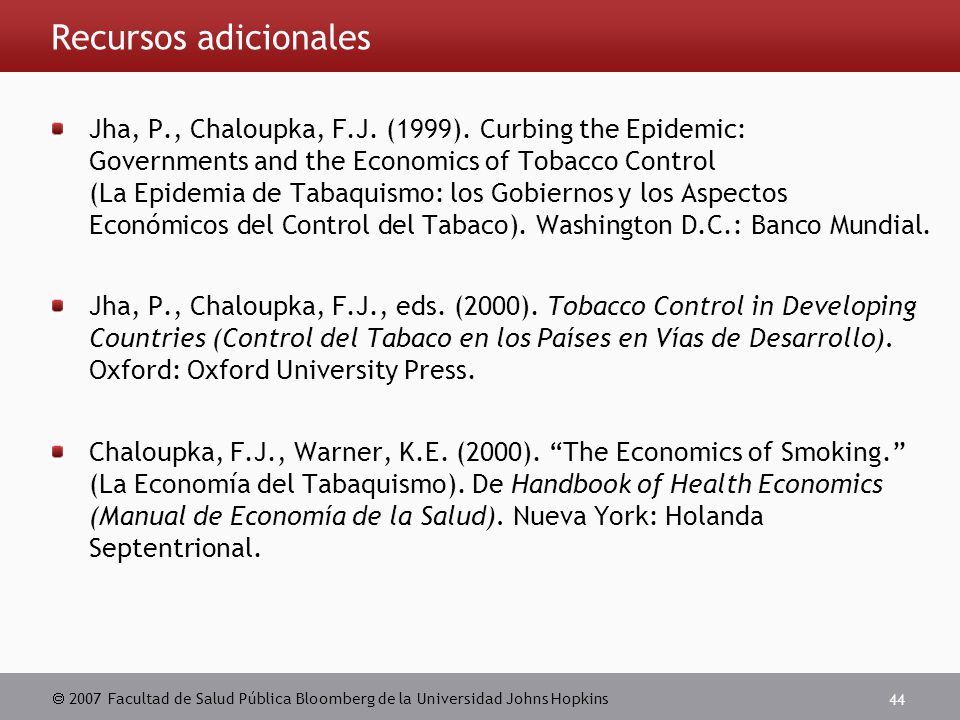 Recursos adicionales

Jha, P., Chaloupka, F.J. (1999). Curbing the Epidemic: Governments and the Economics of Tobacco Control (La Epidemia de Tabaquismo: los Gobiernos y los Aspectos Económicos del Control del Tabaco). Washington D.C.: Banco Mundial.

Jha, P., Chaloupka, F.J., eds. (2000). Tobacco Control in Developing Countries (Control del Tabaco en los Países en Vías de Desarrollo). Oxford: Oxford University Press.

Chaloupka, F.J., Warner, K.E. (2000). “The Economics of Smoking.” (La Economía del Tabaquismo). De Handbook of Health Economics (Manual de Economía de la Salud). Nueva York: Holanda Septentrional.

© 2007 Facultad de Salud Pública Bloomberg de la Universidad Johns Hopkins

44